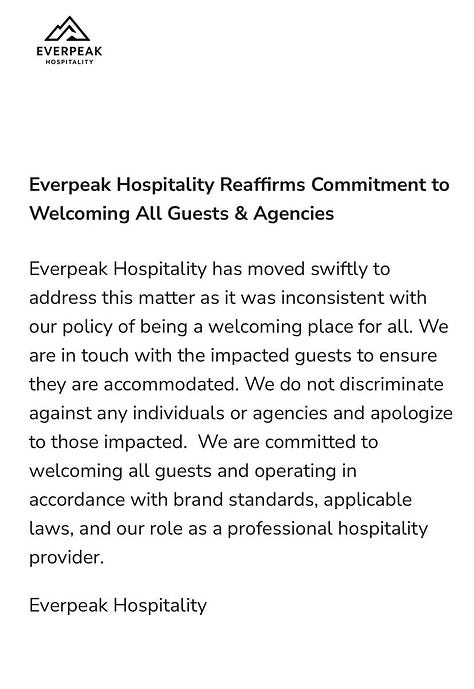 EVERPEAK
HOSPITALITY

Everpeak Hospitality Reaffirms Commitment to Welcoming All Guests & Agencies

Everpeak Hospitality has moved swiftly to address this matter as it was inconsistent with our policy of being a welcoming place for all. We are in touch with the impacted guests to ensure they are accommodated. We do not discriminate against any individuals or agencies and apologize to those impacted. We are committed to welcoming all guests and operating in accordance with brand standards, applicable laws, and our role as a professional hospitality provider.

Everpeak Hospitality